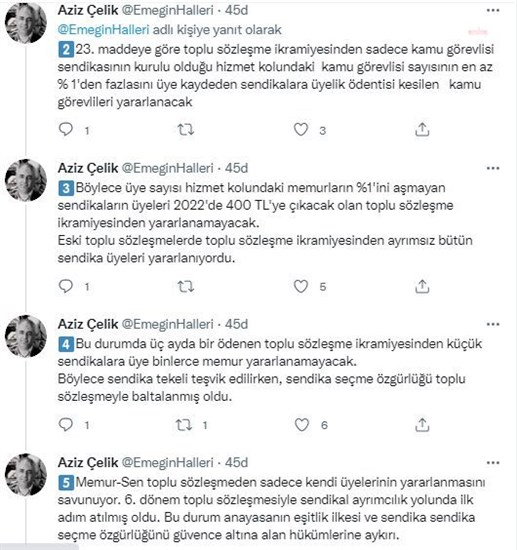 Aziz Çelik @EmeginHalleri · 45d
@EmeginHalleri adlı kişiye yanıt olarak
2 23. maddeye göre toplu sözleşme ikramiyesinden sadece kamu görevlisi sendikasının kurulu olduğu hizmet kolundaki kamu görevlisi sayısının en az % 1'den fazlasını üye kaydeden sendikalara üyelik ödentisi kesilen kamu görevlileri yararlanacak

1 3

Aziz Çelik @EmeginHalleri · 45d
3 Böylece üye sayısı hizmet kolundaki memurların %1'ini aşmayan sendikaların üyeleri 2022'de 400 TL'ye çıkacak olan toplu sözleşme ikramiyesinden yararlanamayacak.
Eski toplu sözleşmelerde toplu sözleşme ikramiyesinden ayrımsız bütün sendika üyeleri yararlanıyordu.

1 5

Aziz Çelik @EmeginHalleri · 45d
4 Bu durumda üç ayda bir ödenen toplu sözleşme ikramiyesinden küçük sendikalara üye binlerce memur yararlanamayacak.
Böylece sendika tekeli teşvik edilirken, sendika seçme özgürlüğü toplu sözleşmeyle baltalanmış oldu.

1 1 6

Aziz Çelik @EmeginHalleri · 45d
5 Memur-Sen toplu sözleşmeden sadece kendi üyelerinin yararlanmasını savunuyor. 6. dönem toplu sözleşmesiyle sendikal ayrımcılık yolunda ilk adım atılmış oldu. Bu durum anayasanın eşitlik ilkesi ve sendika sendika seçme özgürlüğünü güvence altına alan hükümlerine aykırı.